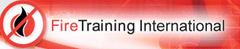 FireTraining International